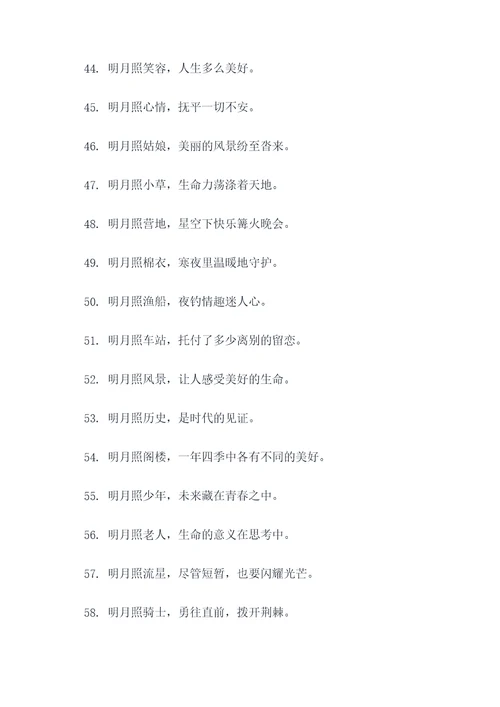 44. 明月照笑容，人生多么美好。

45. 明月照心情，抚平一切不安。

46. 明月照姑娘，美丽的风景纷至沓来。

47. 明月照小草，生命力荡涤着天地。

48. 明月照营地，星空下快乐篝火晚会。

49. 明月照棉衣，寒夜里温暖地守护。

50. 明月照渔船，夜钓情趣迷人心。

51. 明月照车站，托付了多少离别的留恋。

52. 明月照风景，让人感受美好的生命。

53. 明月照历史，是时代的见证。

54. 明月照阁楼，一年四季中各有不同的美好。

55. 明月照少年，未来藏在青春之中。

56. 明月照老人，生命的意义在思考中。

57. 明月照流星，尽管短暂，也要闪耀光芒。

58. 明月照骑士，勇往直前，拨开荆棘。